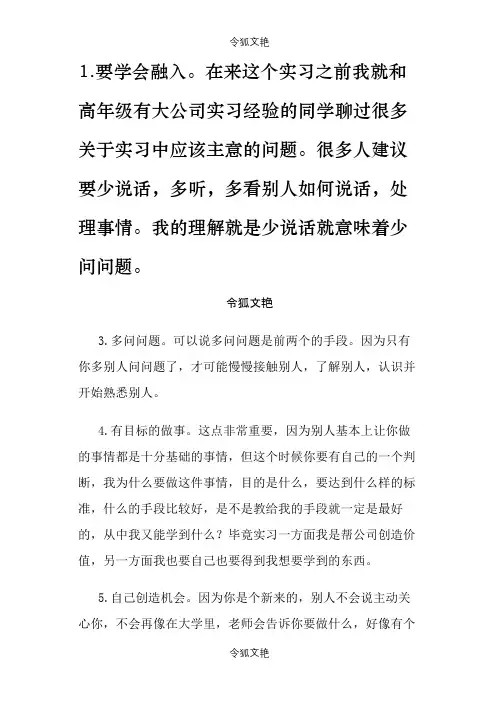 令狐文艳

1.要学会融入。在来这个实习之前我就和高年级有大公司实习经验的同学聊过很多关于实习中应该主意的问题。很多人建议要少说话，多听，多看别人如何说话，处理事情。我的理解就是少说话就意味着少问问题。

令狐文艳

3.多问问题。可以说多问问题是前两个的手段。因为只有你多别人问问题了，才可能慢慢接触别人，了解别人，认识并开始熟悉别人。

4.有目标的做事。这点非常重要，因为别人基本上让你做的事情都是十分基础的事情，但这个时候你要有自己的一个判断，我为什么要做这件事情，目的是什么，要达到什么样的标准，什么的手段比较好，是不是教给我的手段就一定是最好的，从中我又能学到什么？毕竟实习一方面我是帮公司创造价值，另一方面我也要自己也要得到我想要学到的东西。

5.自己创造机会。因为你是个新来的，别人不会说主动关心你，不会再像在大学里，老师会告诉你要做什么，好像有个

令狐文艳